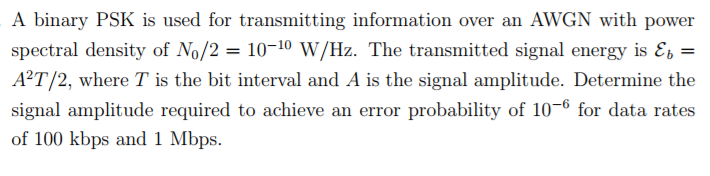 A binary PSK is used for transmitting information over an AWGN with power spectral density of $N_0/2 = 10^{-10}$ W/Hz. The transmitted signal energy is $\mathcal{E}_b = A^2T/2$, where $T$ is the bit interval and $A$ is the signal amplitude. Determine the signal amplitude required to achieve an error probability of $10^{-6}$ for data rates of 100 kbps and 1 Mbps.